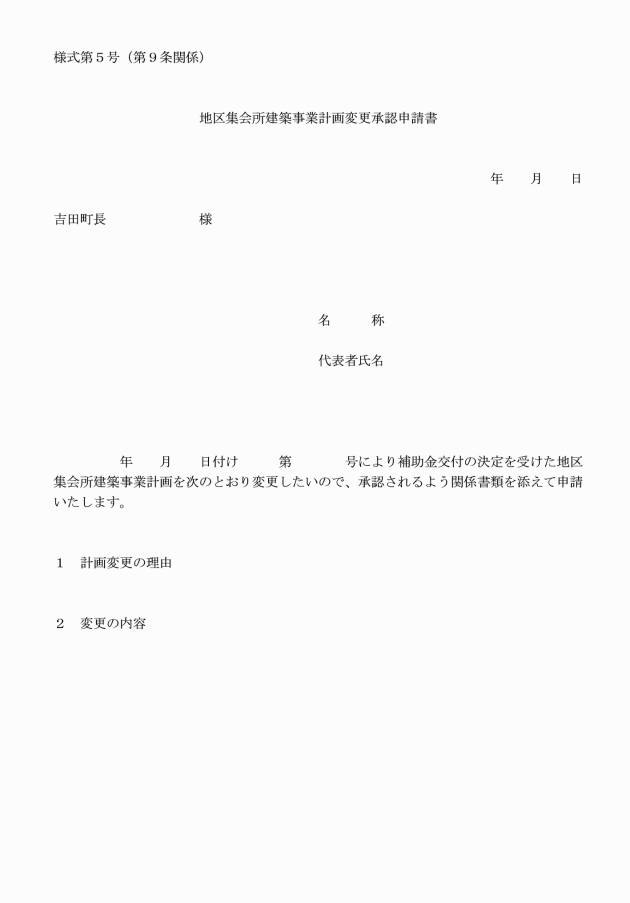 様式第５号（第９条関係）

地区集会所建築事業計画変更承認申請書

年　　月　　日

吉田町長　　　　　　　様

名　　　称

代表者氏名

年　　月　　日付け　　　第　　　　号により補助金交付の決定を受けた地区集会所建築事業計画を次のとおり変更したいので、承認されるよう関係書類を添えて申請いたします。

１　計画変更の理由

２　変更の内容